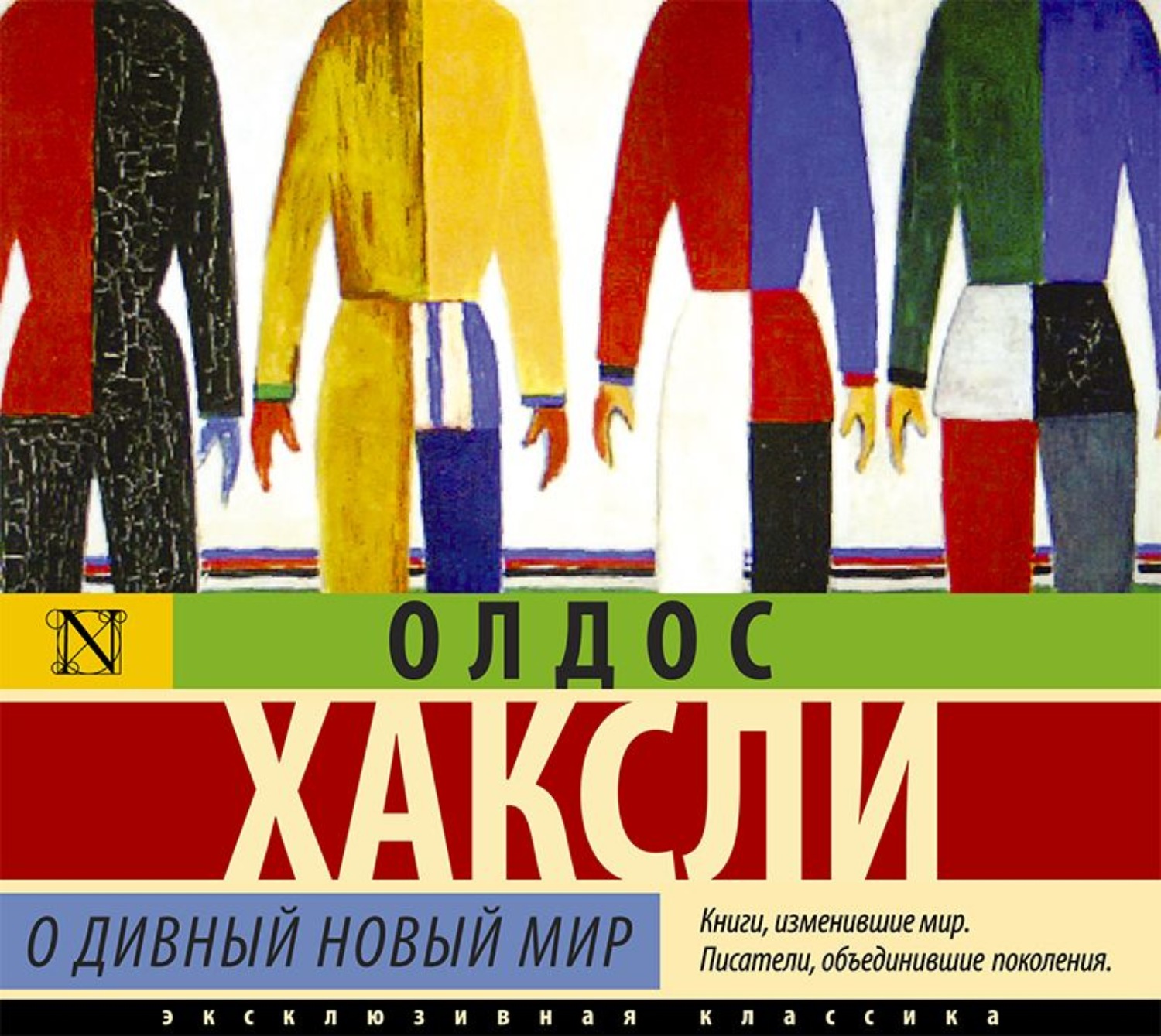 N

ОЛДОС

ХАКСЛИ

О ДИВНЫЙ НОВЫЙ МИР

Книги, изменившие мир.
Писатели, объединившие поколения.

ЭКСКЛЮЗИВНАЯ КЛАССИКА